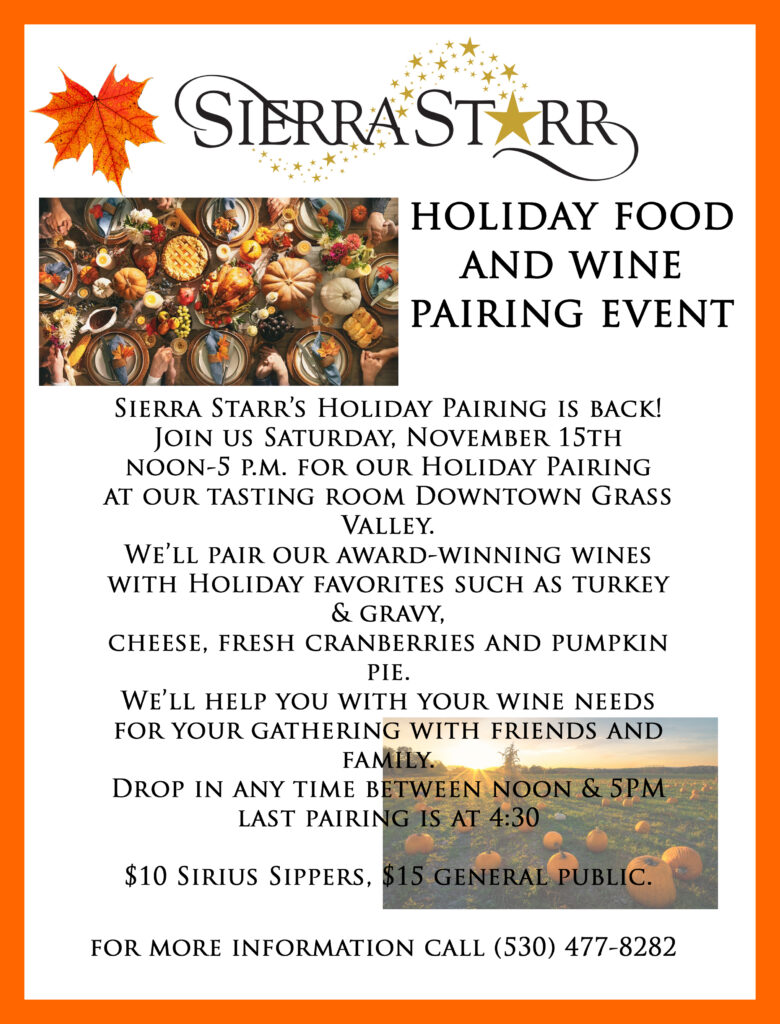 SIERRA STARR

HOLIDAY FOOD AND WINE PAIRING EVENT

Sierra Starr's Holiday Pairing is back!
Join us Saturday, November 15th
noon-5 p.m. for our Holiday Pairing at our tasting room Downtown Grass Valley.
We'll pair our award-winning wines with Holiday favorites such as turkey & gravy,
cheese, fresh cranberries and pumpkin pie.
We'll help you with your wine needs for your gathering with friends and family.
Drop in any time between noon & 5PM
last pairing is at 4:30

$10 Sirius Sippers, $15 general public.

for more information call (530) 477-8282